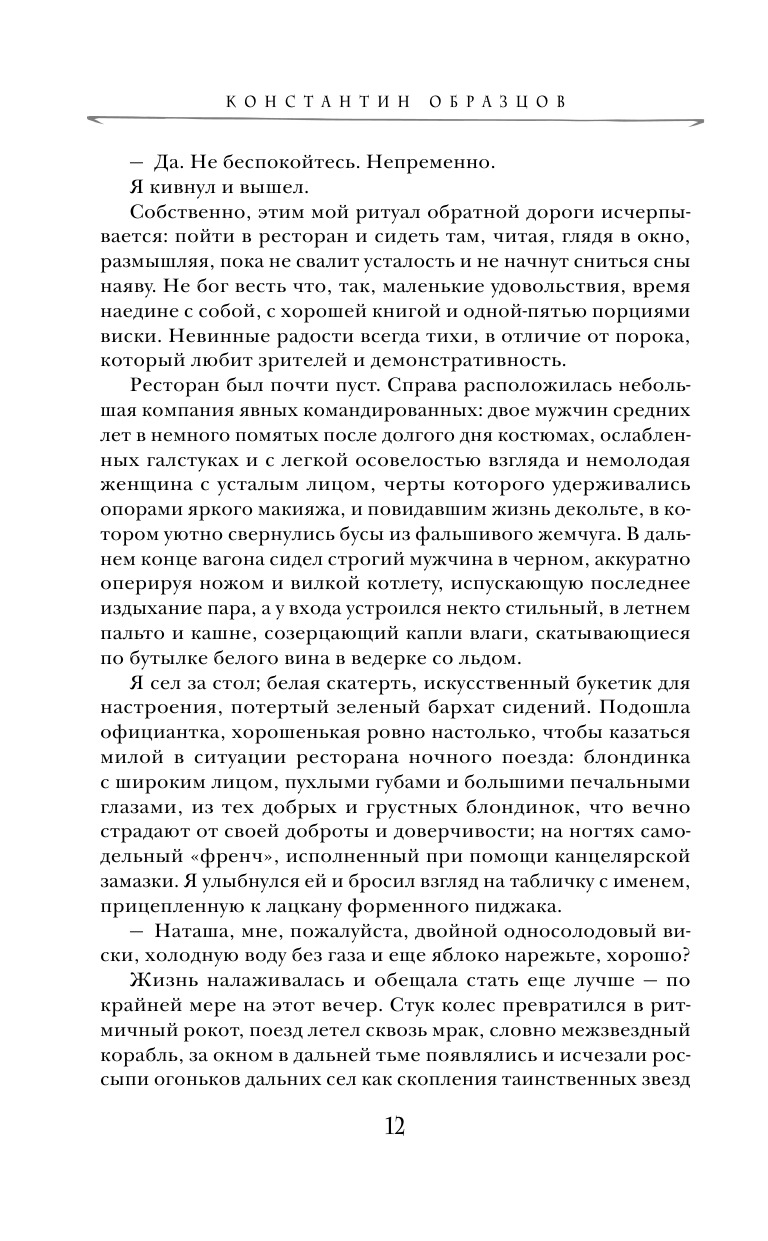 КОНСТАНТИН ОБРАЗЦОВ

— Да. Не беспокойтесь. Непременно.

Я кивнул и вышел.

Собственно, этим мой ритуал обратной дороги исчерпывается: пойти в ресторан и сидеть там, читая, глядя в окно, размышляя, пока не свалит усталость и не начнут сниться сны наяву. Не бог весть что, так, маленькие удовольствия, время наедине с собой, с хорошей книгой и одной-пятью порциями виски. Невинные радости всегда тихи, в отличие от порока, который любит зрителей и демонстративность.

Ресторан был почти пуст. Справа расположилась небольшая компания явных командированных: двое мужчин средних лет в немного помятых после долгого дня костюмах, ослабленных галстуках и с легкой осовелостью взгляда и немолодая женщина с усталым лицом, черты которого удерживались опорами яркого макияжа, и повидавшим жизнь декольте, в котором уютно свернулись бусы из фальшивого жемчуга. В дальнем конце вагона сидел строгий мужчина в черном, аккуратно оперируя ножом и вилкой котлету, испускающую последнее издыхание пара, а у входа устроился некто стильный, в летнем пальто и кашне, созерцающий капли влаги, скатывающиеся по бутылке белого вина в ведерке со льдом.

Я сел за стол; белая скатерть, искусственный букетик для настроения, потертый зеленый бархат сидений. Подошла официантка, хорошенькая ровно настолько, чтобы казаться милой в ситуации ресторана ночного поезда: блондинка с широким лицом, пухлыми губами и большими печальными глазами, из тех добрых и грустных блондинок, что вечно страдают от своей доброты и доверчивости; на ногтях самодельный «френч», исполненный при помощи канцелярской замазки. Я улыбнулся ей и бросил взгляд на табличку с именем, прицепленную к лацкану форменного пиджака.

— Наташа, мне, пожалуйста, двойной односолодовый виски, холодную воду без газа и еще яблоко нарежьте, хорошо?

Жизнь налаживалась и обещала стать еще лучше — по крайней мере на этот вечер. Стук колес превратился в ритмичный рокот, поезд летел сквозь мрак, словно межзвездный корабль, за окном в дальней тьме появлялись и исчезали россыпи огоньков дальних сел как скопления таинственных звезд

12